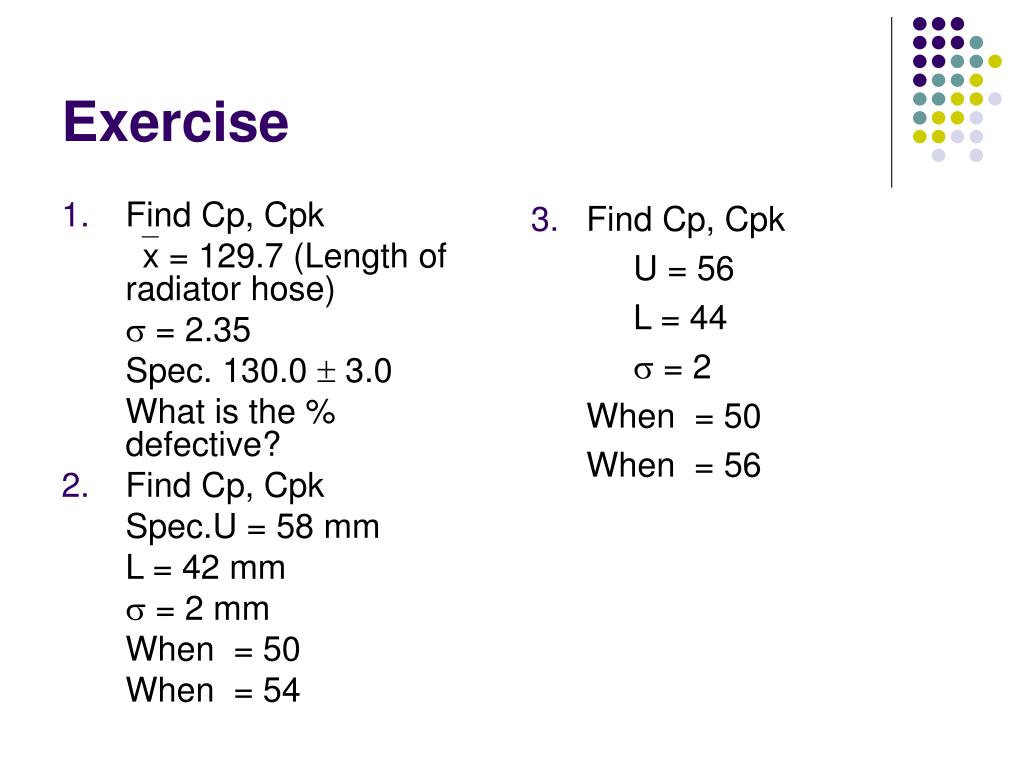 Exercise

1. Find Cp, Cpk
$\bar{x}$ = 129.7 (Length of radiator hose)
$\sigma$ = 2.35
Spec. 130.0 $\pm$ 3.0
What is the % defective?
2. Find Cp, Cpk
Spec.U = 58 mm
L = 42 mm
$\sigma$ = 2 mm
When = 50
When = 54

3. Find Cp, Cpk
U = 56
L = 44
$\sigma$ = 2
When = 50
When = 56